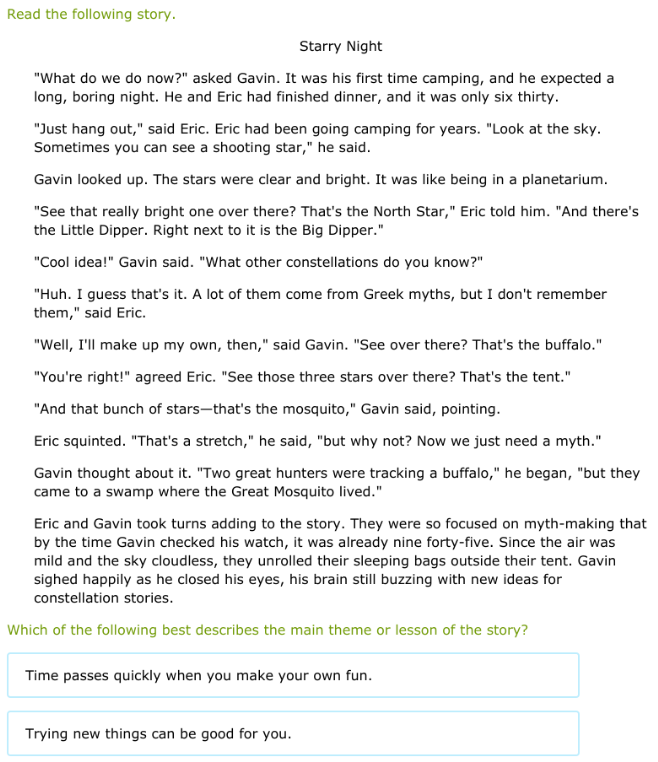 Read the following story.

Starry Night

"What do we do now?" asked Gavin. It was his first time camping, and he expected a long, boring night. He and Eric had finished dinner, and it was only six thirty.

"Just hang out," said Eric. Eric had been going camping for years. "Look at the sky. Sometimes you can see a shooting star," he said.

Gavin looked up. The stars were clear and bright. It was like being in a planetarium.

"See that really bright one over there? That's the North Star," Eric told him. "And there's the Little Dipper. Right next to it is the Big Dipper."

"Cool idea!" Gavin said. "What other constellations do you know?"

"Huh. I guess that's it. A lot of them come from Greek myths, but I don't remember them," said Eric.

"Well, I'll make up my own, then," said Gavin. "See over there? That's the buffalo."

"You're right!" agreed Eric. "See those three stars over there? That's the tent."

"And that bunch of stars—that's the mosquito," Gavin said, pointing.

Eric squinted. "That's a stretch," he said, "but why not? Now we just need a myth."

Gavin thought about it. "Two great hunters were tracking a buffalo," he began, "but they came to a swamp where the Great Mosquito lived."

Eric and Gavin took turns adding to the story. They were so focused on myth-making that by the time Gavin checked his watch, it was already nine forty-five. Since the air was mild and the sky cloudless, they unrolled their sleeping bags outside their tent. Gavin sighed happily as he closed his eyes, his brain still buzzing with new ideas for constellation stories.

Which of the following best describes the main theme or lesson of the story?

Time passes quickly when you make your own fun.

Trying new things can be good for you.